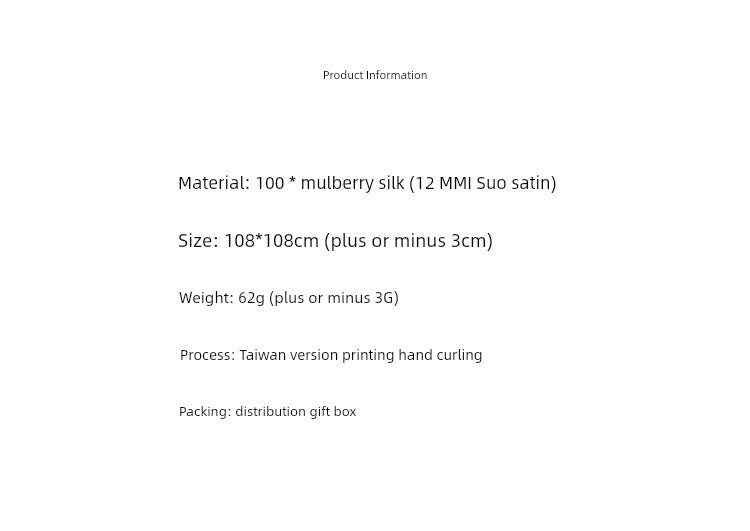 Product Information

Material: 100 * mulberry silk (12 MMI Suo satin)

Size: 108*108cm (plus or minus 3cm)

Weight: 62g (plus or minus 3G)

Process: Taiwan version printing hand curling

Packing: distribution gift box